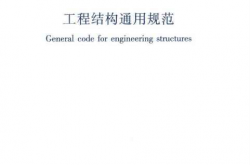 工程结构通用规范

General code for engineering structures